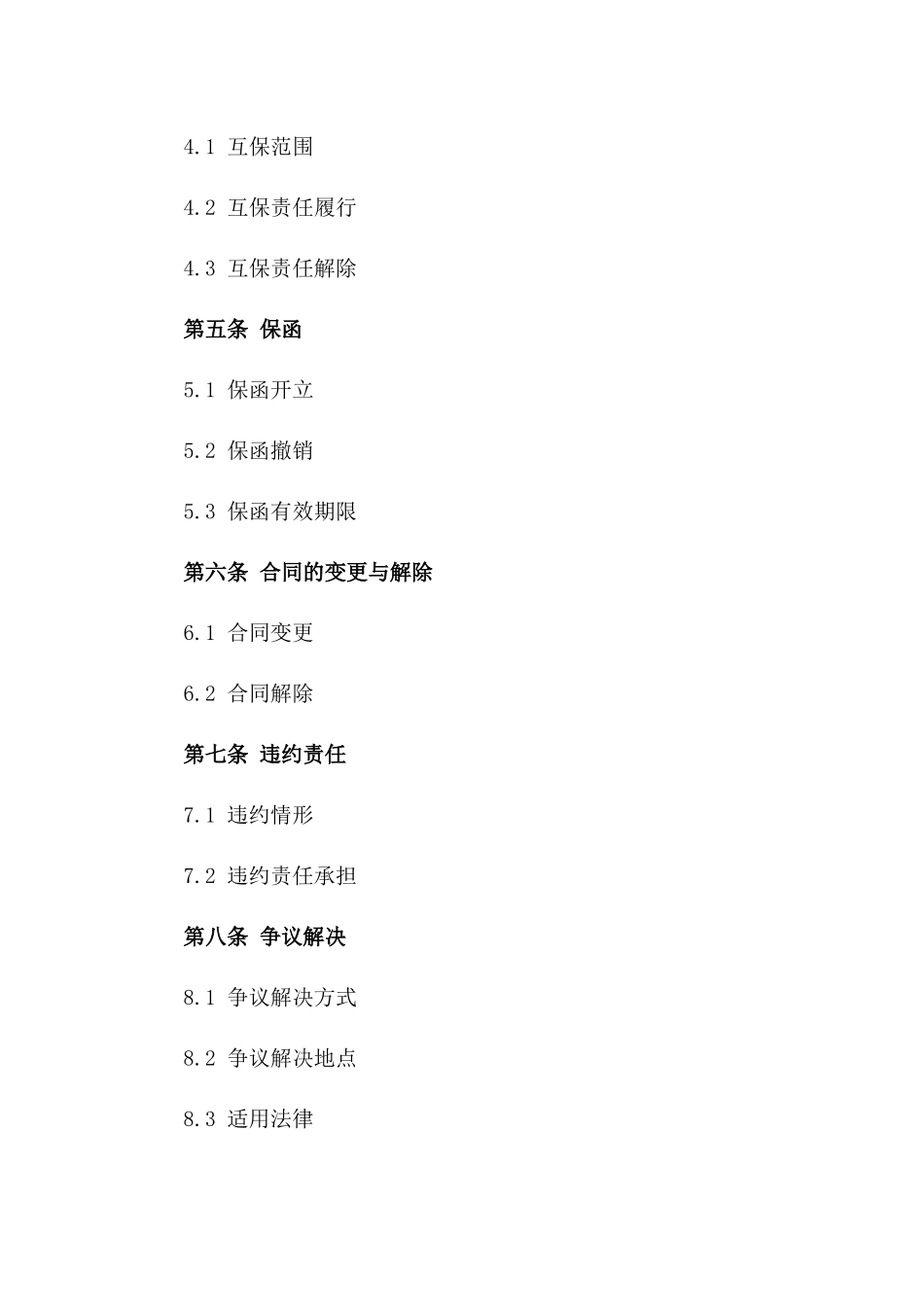 4.1 互保范围

4.2 互保责任履行

4.3 互保责任解除

第五条 保函

5.1 保函开立

5.2 保函撤销

5.3 保函有效期限

第六条 合同的变更与解除

6.1 合同变更

6.2 合同解除

第七条 违约责任

7.1 违约情形

7.2 违约责任承担

第八条 争议解决

8.1 争议解决方式

8.2 争议解决地点

8.3 适用法律